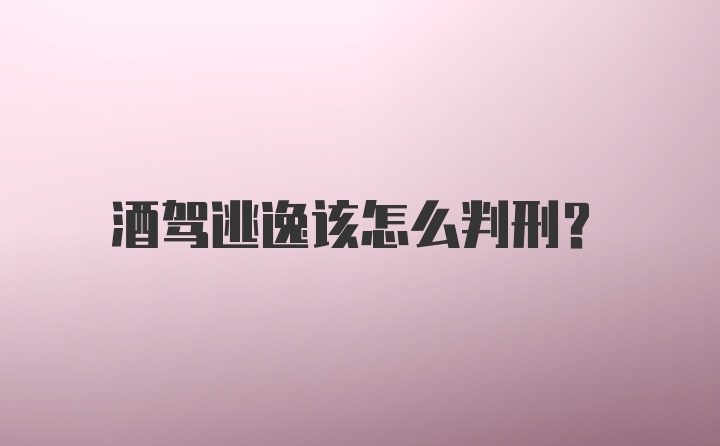 酒驾逃逸该怎么判刑?